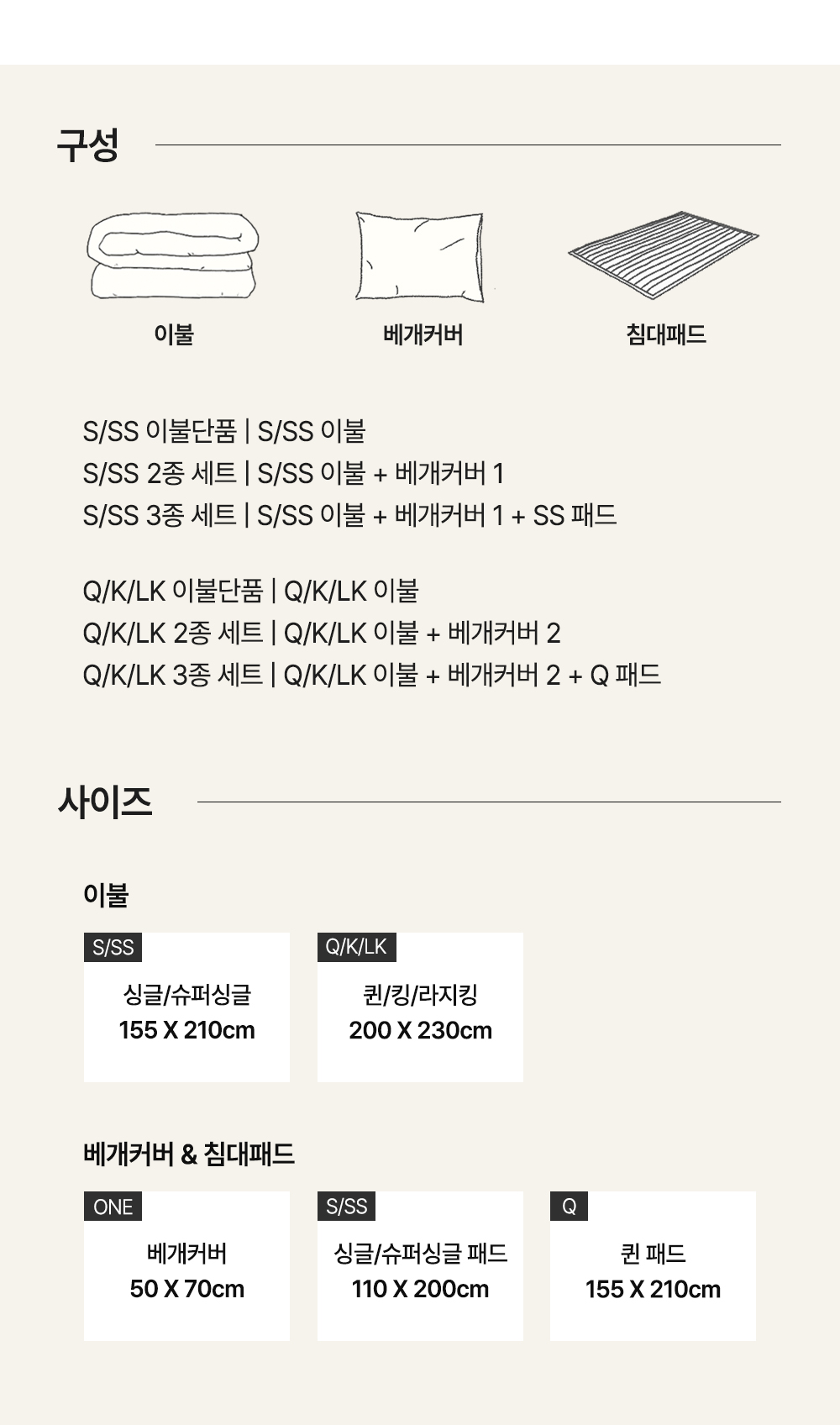 구성

이불

베개커버

침대패드

S/SS 이불단품 | S/SS 이불
S/SS 2종 세트 | S/SS 이불 + 베개커버 1
S/SS 3종 세트 | S/SS 이불 + 베개커버 1 + SS 패드

Q/K/LK 이불단품 | Q/K/LK 이불
Q/K/LK 2종 세트 | Q/K/LK 이불 + 베개커버 2
Q/K/LK 3종 세트 | Q/K/LK 이불 + 베개커버 2 + Q 패드

사이즈

이불

S/SS
싱글/슈퍼싱글
155 X 210cm

Q/K/LK
퀸/킹/라지킹
200 X 230cm

베개커버 & 침대패드

ONE
베개커버
50 X 70cm

S/SS
싱글/슈퍼싱글 패드
110 X 200cm

Q
퀸 패드
155 X 210cm